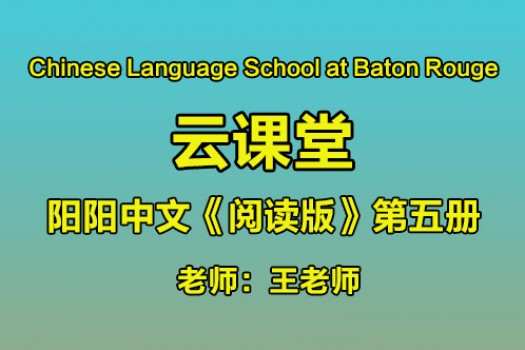 Chinese Language School at Baton Rouge

云课堂

阳阳中文《阅读版》第五册

老师：王老师